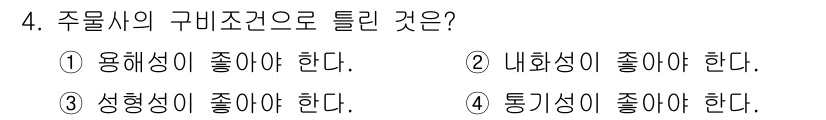 4. 주물사의 구비조건으로 틀린 것은?

① 용해성이 좋아야 한다.
② 내화성이 좋아야 한다.
③ 성형성이 좋아야 한다.
④ 통기성이 좋아야 한다.